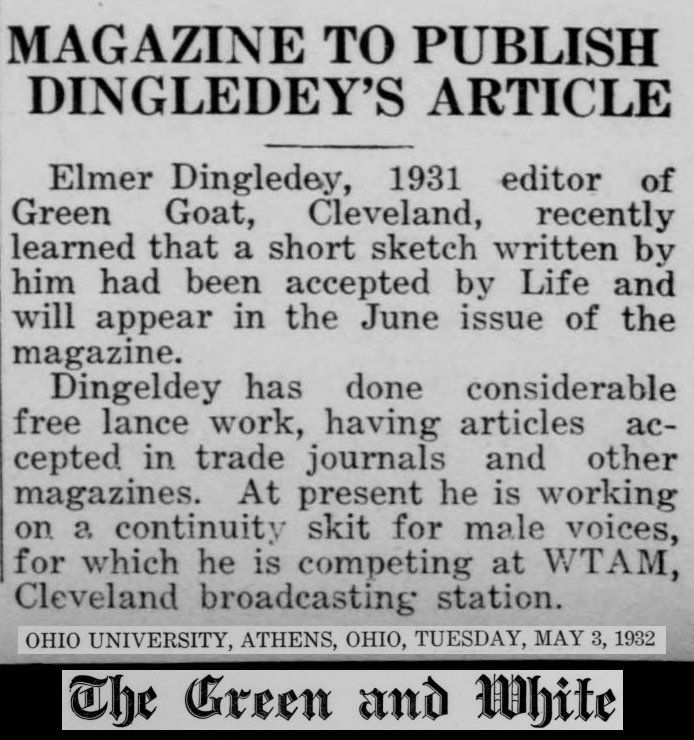 MAGAZINE TO PUBLISH DINGLEDEY'S ARTICLE

Elmer Dingledey, 1931 editor of Green Goat, Cleveland, recently learned that a short sketch written by him had been accepted by Life and will appear in the June issue of the magazine.

Dingeldey has done considerable free lance work, having articles accepted in trade journals and other magazines. At present he is working on a continuity skit for male voices, for which he is competing at WTAM, Cleveland broadcasting station.

OHIO UNIVERSITY, ATHENS, OHIO, TUESDAY, MAY 3, 1932

The Green and White